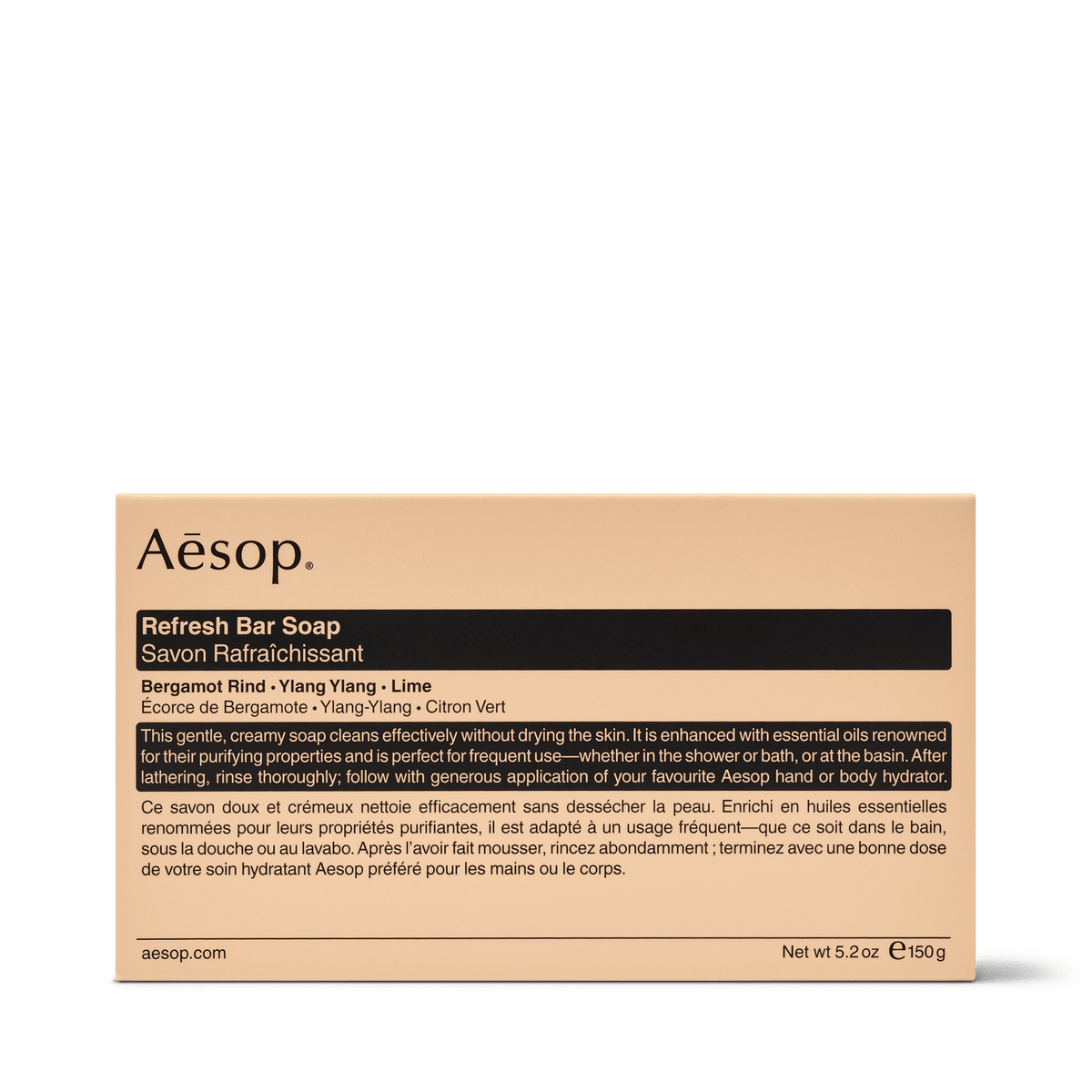 Aēsop®

Refresh Bar Soap
Savon Rafraîchissant

Bergamot Rind • Ylang Ylang • Lime
Écorce de Bergamote • Ylang-Ylang • Citron Vert

This gentle, creamy soap cleans effectively without drying the skin. It is enhanced with essential oils renowned for their purifying properties and is perfect for frequent use—whether in the shower or bath, or at the basin. After lathering, rinse thoroughly; follow with generous application of your favourite Aesop hand or body hydrator.

Ce savon doux et crémeux nettoie efficacement sans dessécher la peau. Enrichi en huiles essentielles renommées pour leurs propriétés purifiantes, il est adapté à un usage fréquent—que ce soit dans le bain, sous la douche ou au lavabo. Après l'avoir fait mousser, rincez abondamment ; terminez avec une bonne dose de votre soin hydratant Aesop préféré pour les mains ou le corps.

aesop.com

Net wt 5.2 oz ℮150 g